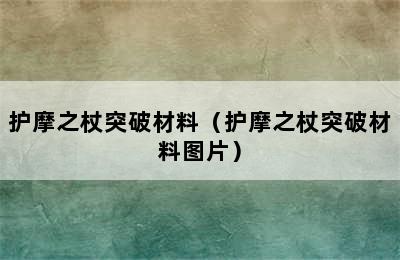 护摩之杖突破材料（护摩之杖突破材料图片）